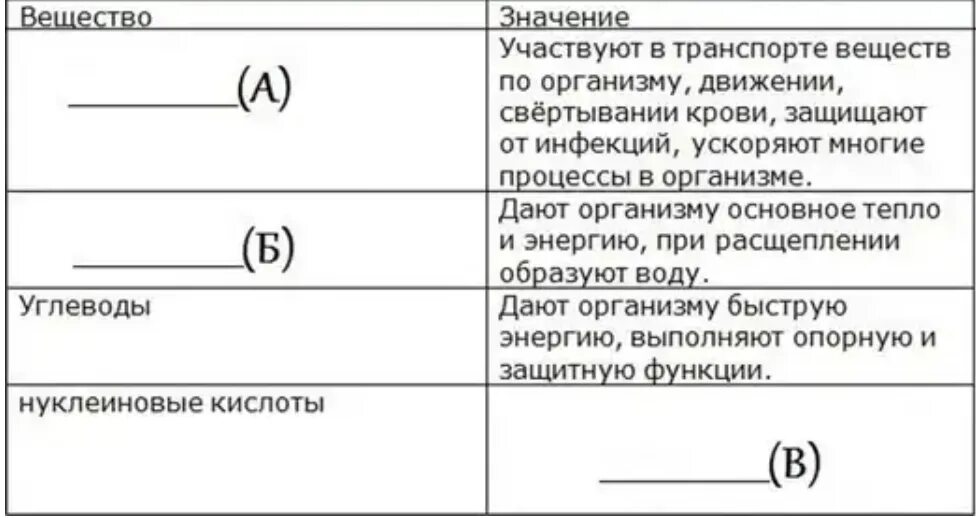 | Вещество | Значение |
|---|---|
| ________(А) | Участвуют в транспорте веществ по организму, движении, свёртывании крови, защищают от инфекций, ускоряют многие процессы в организме. |
| ________(Б) | Дают организму основное тепло и энергию, при расщеплении образуют воду. |
| Углеводы | Дают организму быструю энергию, выполняют опорную и защитную функции. |
| нуклеиновые кислоты | ________(В) |